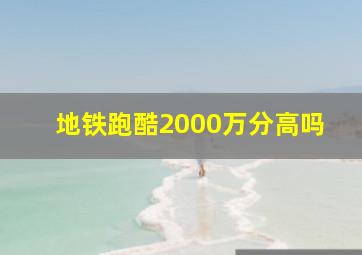 地铁跑酷2000万分高吗